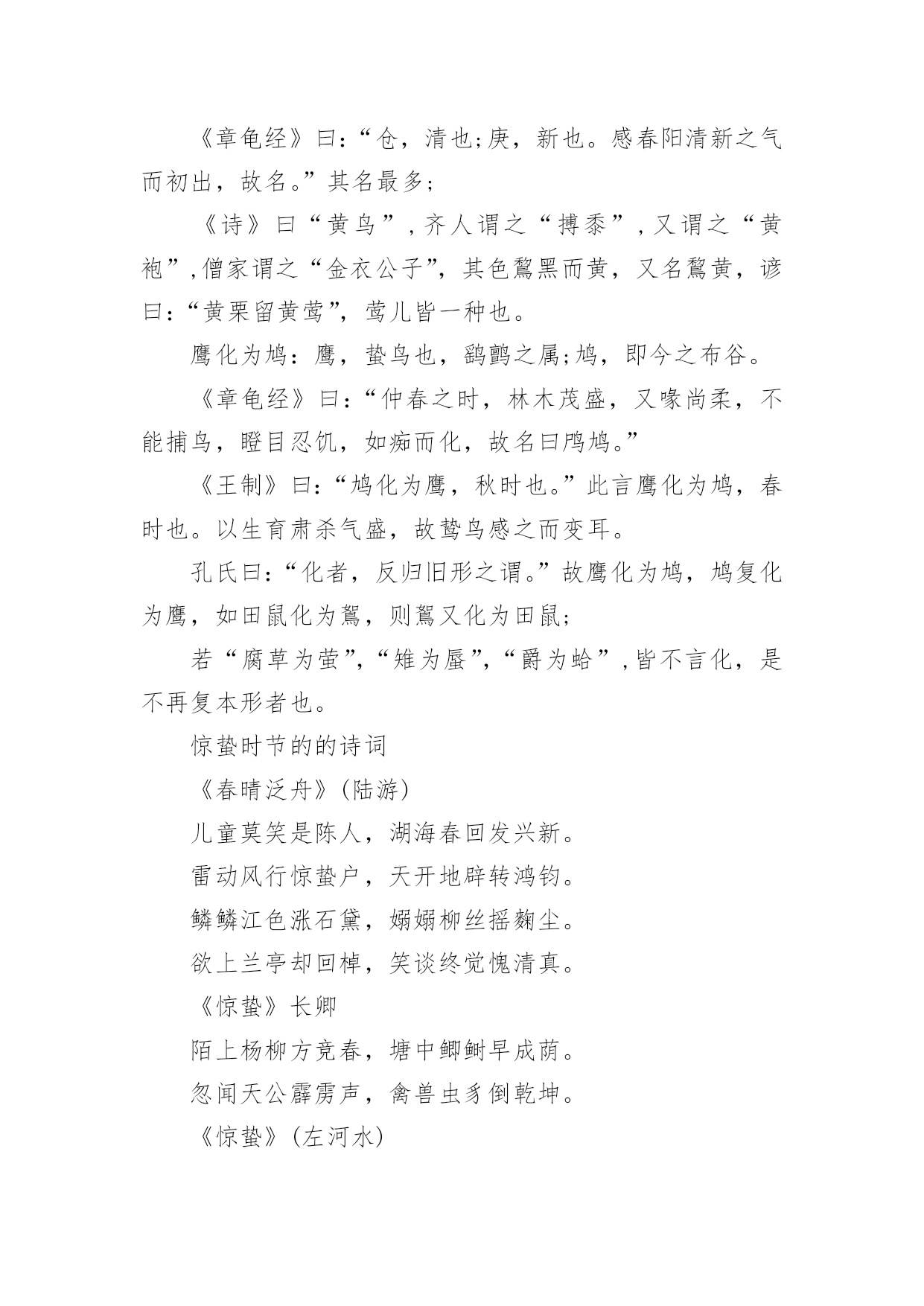 《章龟经》曰:“仓，清也;庚，新也。感春阳清新之气而初出，故名。”其名最多;

《诗》曰“黄鸟”，齐人谓之“搏黍”，又谓之“黄袍”，僧家谓之“金衣公子”，其色鵹黑而黄，又名鵹黄，谚曰:“黄栗留黄莺”，莺儿皆一种也。

鹰化为鸠：鹰，蛰鸟也，鹞鹯之属;鸠，即今之布谷。

《章龟经》曰:“仲春之时，林木茂盛，又喙尚柔，不能捕鸟，瞪目忍饥，如痴而化，故名曰鸤鸠。”

《王制》曰:“鸠化为鹰，秋时也。”此言鹰化为鸠，春时也。以生育肃杀气盛，故鸷鸟感之而变耳。

孔氏曰:“化者，反归旧形之谓。”故鹰化为鸠，鸠复化为鹰，如田鼠化为鴽，则鴽又化为田鼠;

若“腐草为萤”,“雉为蜃”,“爵为蛤”，皆不言化，是不再复本形者也。

惊蛰时节的的诗词

《春晴泛舟》(陆游)

儿童莫笑是陈人，湖海春回发兴新。

雷动风行惊蛰户，天开地辟转鸿钧。

鳞鳞江色涨石黛，嫋嫋柳丝摇麴尘。

欲上兰亭却回棹，笑谈终觉愧清真。

《惊蛰》长卿

陌上杨柳方竞春，塘中鲫鲥早成荫。

忽闻天公霹雳声，禽兽虫豸倒乾坤。

《惊蛰》(左河水)